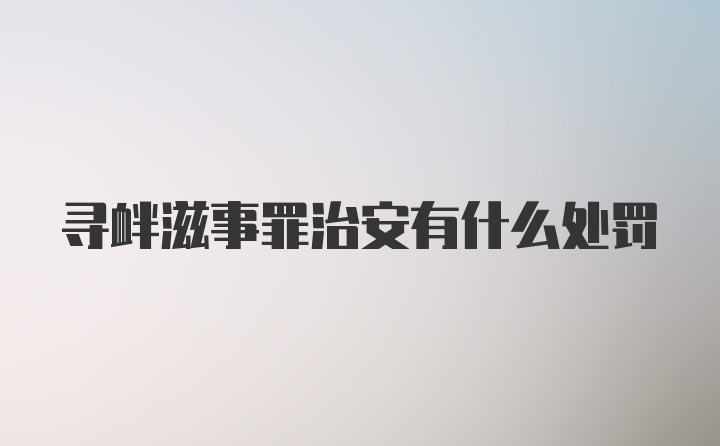 寻衅滋事罪治安有什么处罚